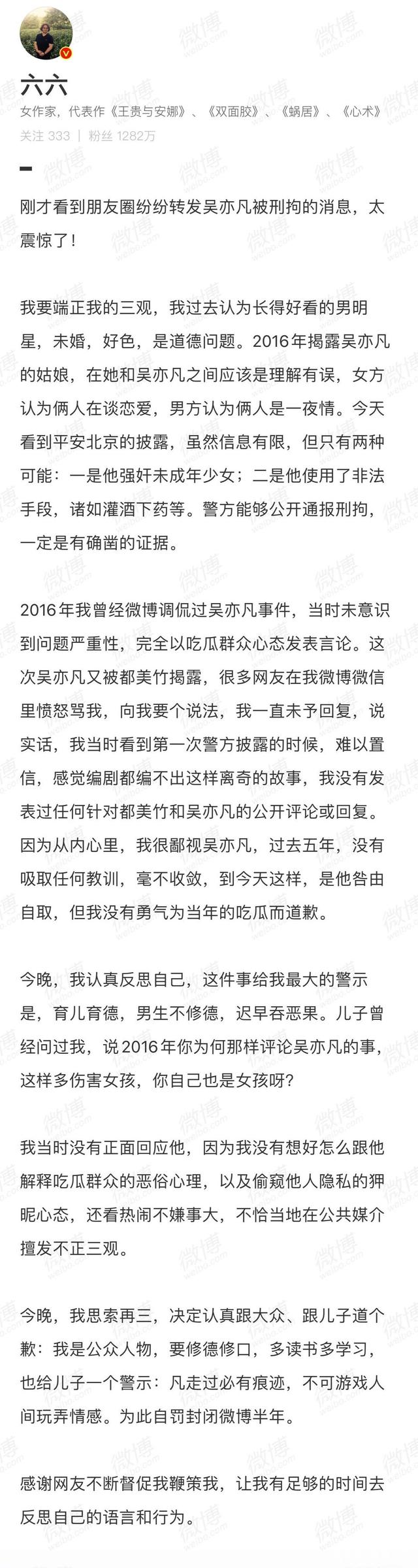 六六
女作家，代表作《王贵与安娜》、《双面胶》、《蜗居》、《心术》
关注 333 | 粉丝 1282万

刚才看到朋友圈纷纷转发吴亦凡被刑拘的消息，太震惊了！

我要端正我的三观，我过去认为长得好看的男明星，未婚，好色，是道德问题。2016年揭露吴亦凡的姑娘，在她和吴亦凡之间应该是理解有误，女方认为俩人在谈恋爱，男方认为俩人是一夜情。今天看到平安北京的披露，虽然信息有限，但只有两种可能：一是他强奸未成年少女；二是他使用了非法手段，诸如灌酒下药等。警方能够公开通报刑拘，一定是有确凿的证据。

2016年我曾经微博调侃过吴亦凡事件，当时未意识到问题严重性，完全以吃瓜群众心态发表言论。这次吴亦凡又被都美竹揭露，很多网友在我微博微信里愤怒骂我，向我要个说法，我一直未予回复，说实话，我当时看到第一次警方披露的时候，难以置信，感觉编剧都编不出这样离奇的故事，我没有发表过任何针对都美竹和吴亦凡的公开评论或回复。因为从内心里，我很鄙视吴亦凡，过去五年，没有吸取任何教训，毫不收敛，到今天这样，是他咎由自取，但我没有勇气为当年的吃瓜而道歉。

今晚，我认真反思自己，这件事给我最大的警示是，育儿育德，男生不修德，迟早吞恶果。儿子曾经问过我，说2016年你为何那样评论吴亦凡的事，这样多伤害女孩，你自己也是女孩呀？

我当时没有正面回应他，因为我没有想好怎么跟他解释吃瓜群众的恶俗心理，以及偷窥他人隐私的狎昵心态，还看热闹不嫌事大，不恰当地在公共媒介擅发不正三观。

今晚，我思索再三，决定认真跟大众、跟儿子道个歉：我是公众人物，要修德修口，多读书多学习，也给儿子一个警示：凡走过必有痕迹，不可游戏人间玩弄情感。为此自罚封闭微博半年。

感谢网友不断督促我鞭策我，让我有足够的时间去反思自己的语言和行为。